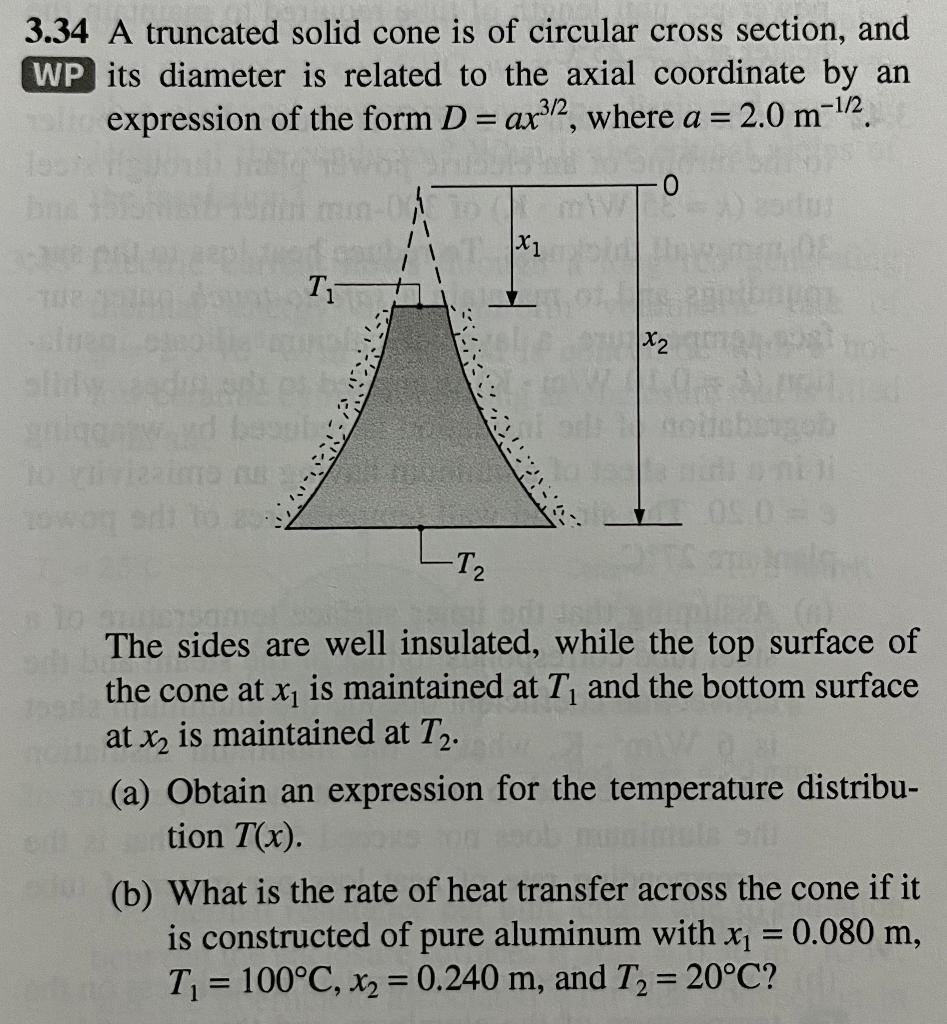 3.34 A truncated solid cone is of circular cross section, and
WP its diameter is related to the axial coordinate by an expression of the form $D = ax^{3/2}$, where $a = 2.0 \text{ m}^{-1/2}$.

0

$x_1$

$T_1$

$x_2$

$T_2$

The sides are well insulated, while the top surface of the cone at $x_1$ is maintained at $T_1$ and the bottom surface at $x_2$ is maintained at $T_2$.

(a) Obtain an expression for the temperature distribution $T(x)$.

(b) What is the rate of heat transfer across the cone if it is constructed of pure aluminum with $x_1 = 0.080$ m, $T_1 = 100°C$, $x_2 = 0.240$ m, and $T_2 = 20°C$?